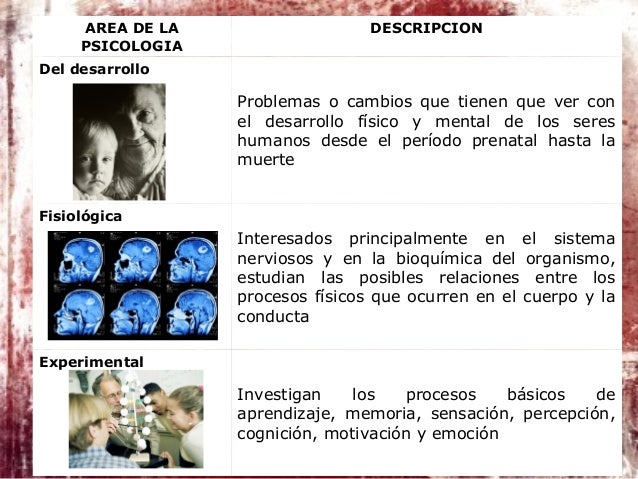 | AREA DE LA PSICOLOGIA | DESCRIPCION |
|---|---|
| Del desarrollo | Problemas o cambios que tienen que ver con el desarrollo físico y mental de los seres humanos desde el período prenatal hasta la muerte |
| Fisiológica | Interesados principalmente en el sistema nerviosos y en la bioquímica del organismo, estudian las posibles relaciones entre los procesos físicos que ocurren en el cuerpo y la conducta |
| Experimental | Investigan los procesos básicos de aprendizaje, memoria, sensación, percepción, cognición, motivación y emoción |